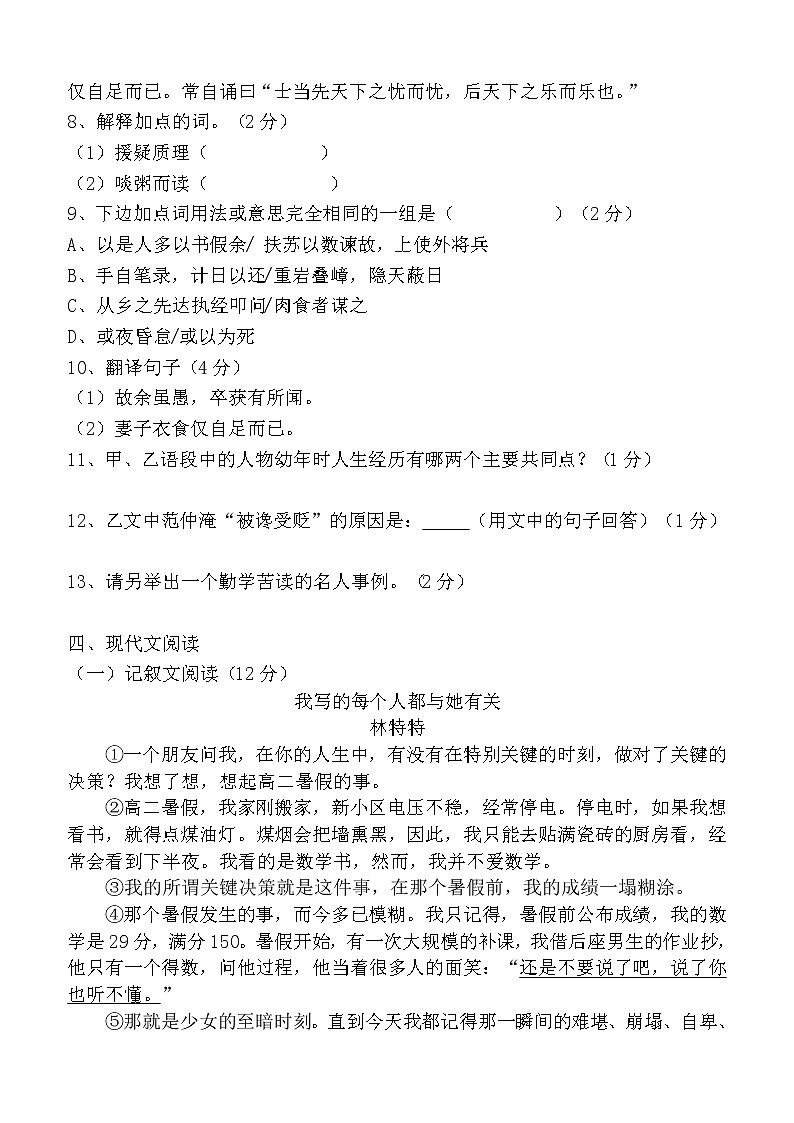 仅自足而已。常自诵曰“士当先天下之忧而忧，后天下之乐而乐也。”
8、解释加点的词。（2分）
（1）援疑质理（　　　　　　）
（2）啖粥而读（　　　　　　）
9、下边加点词用法或意思完全相同的一组是（　　　　　）（2分）
A、以是人多以书假余/ 扶苏以数谏故，上使外将兵
B、手自笔录，计日以还/重岩叠嶂，隐天蔽日
C、从乡之先达执经叩问/肉食者谋之
D、或夜昏怠/或以为死
10、翻译句子（4分）
（1）故余虽愚，卒获有所闻。
（2）妻子衣食仅自足而已。
11、甲、乙语段中的人物幼年时人生经历有哪两个主要共同点？（1分）

12、乙文中范仲淹“被谗受贬”的原因是：_____（用文中的句子回答）（1分）

13、请另举出一个勤学苦读的名人事例。（2分）

四、现代文阅读
（一）记叙文阅读（12分）
我写的每个人都与她有关
林特特
①一个朋友问我，在你的人生中，有没有在特别关键的时刻，做对了关键的决策？我想了想，想起高二暑假的事。
②高二暑假，我家刚搬家，新小区电压不稳，经常停电。停电时，如果我想看书，就得点煤油灯。煤烟会把墙熏黑，因此，我只能去贴满瓷砖的厨房看，经常会看到下半夜。我看的是数学书，然而，我并不爱数学。
③我的所谓关键决策就是这件事，在那个暑假前，我的成绩一塌糊涂。
④那个暑假发生的事，而今多已模糊。我只记得，暑假前公布成绩，我的数学是29分，满分150。暑假开始，有一次大规模的补课，我借后座男生的作业抄，他只有一个得数，问他过程，他当着很多人的面笑：“还是不要说了吧，说了你也听不懂。”
⑤那就是少女的至暗时刻。直到今天我都记得那一瞬间的难堪、崩塌、自卑、